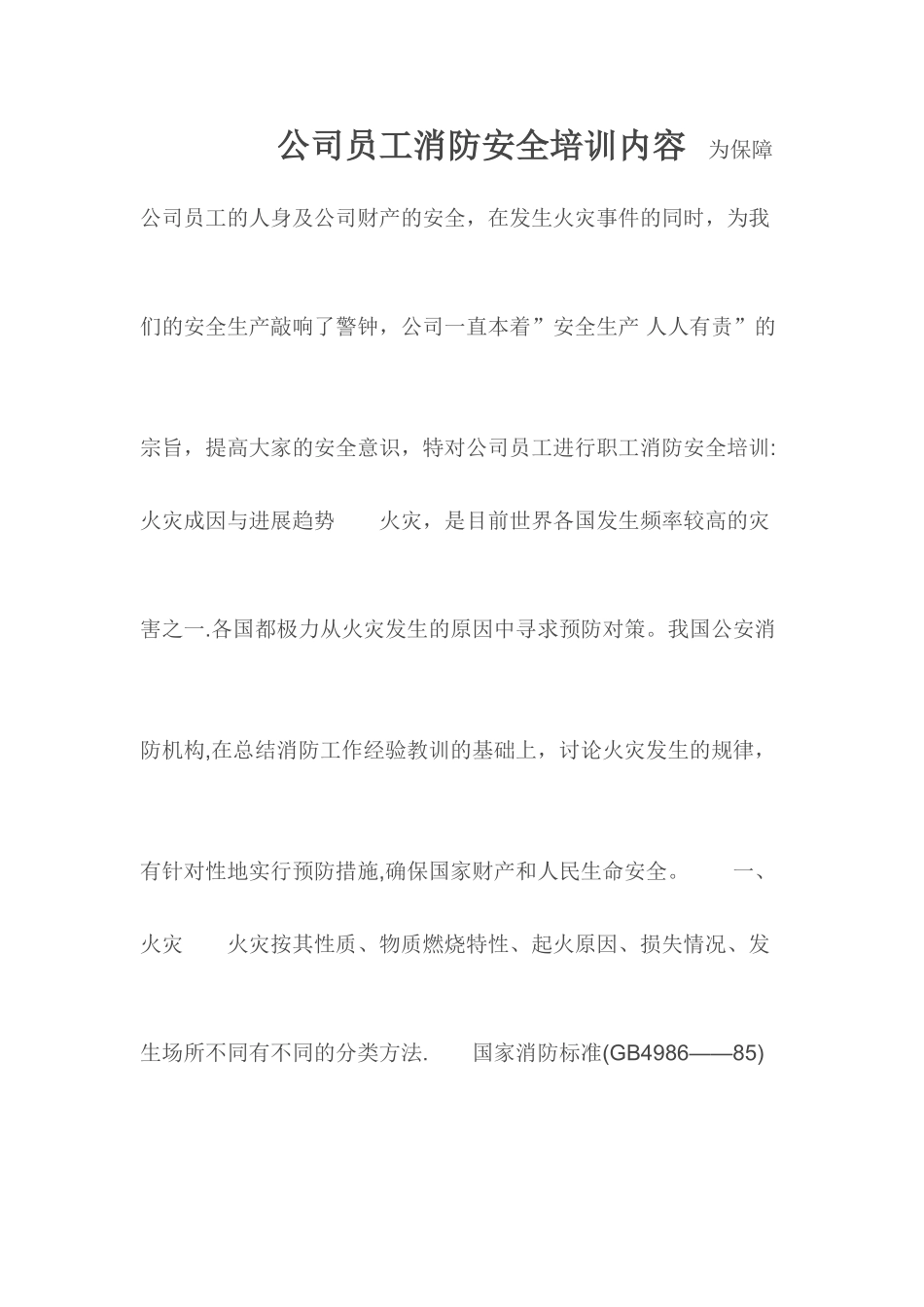 公司员工消防安全培训内容 为保障公司员工的人身及公司财产的安全，在发生火灾事件的同时，为我们的安全生产敲响了警钟，公司一直本着”安全生产 人人有责”的宗旨，提高大家的安全意识，特对公司员工进行职工消防安全培训: 火灾成因与进展趋势 火灾，是目前世界各国发生频率较高的灾害之一.各国都极力从火灾发生的原因中寻求预防对策。我国公安消防机构,在总结消防工作经验教训的基础上，讨论火灾发生的规律，有针对性地实行预防措施,确保国家财产和人民生命安全。 一、火灾 火灾按其性质、物质燃烧特性、起火原因、损失情况、发生场所不同有不同的分类方法. 国家消防标准(GB4986——85)